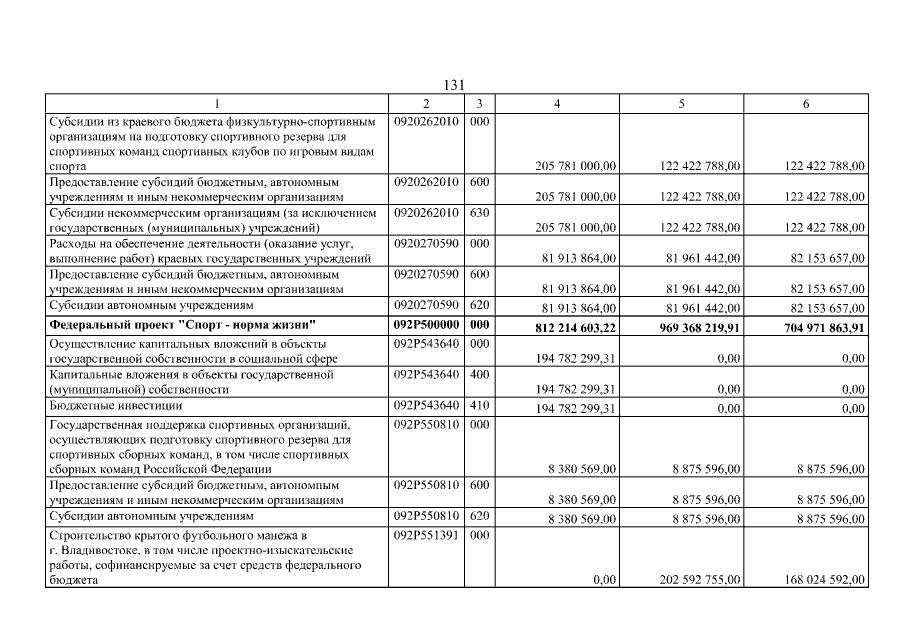 131

| 1 | 2 | 3 | 4 | 5 | 6 |
|---|---|---|---|---|---|
| Субсидии из краевого бюджета физкультурно-спортивным организациям на подготовку спортивного резерва для спортивных команд спортивных клубов по игровым видам спорта | 0920262010 | 000 | 205 781 000,00 | 122 422 788,00 | 122 422 788,00 |
| Предоставление субсидий бюджетным, автономным учреждениям и иным некоммерческим организациям | 0920262010 | 600 | 205 781 000,00 | 122 422 788,00 | 122 422 788,00 |
| Субсидии некоммерческим организациям (за исключением государственных (муниципальных) учреждений) | 0920262010 | 630 | 205 781 000,00 | 122 422 788,00 | 122 422 788,00 |
| Расходы на обеспечение деятельности (оказание услуг, выполнение работ) краевых государственных учреждений | 0920270590 | 000 | 81 913 864,00 | 81 961 442,00 | 82 153 657,00 |
| Предоставление субсидий бюджетным, автономным учреждениям и иным некоммерческим организациям | 0920270590 | 600 | 81 913 864,00 | 81 961 442,00 | 82 153 657,00 |
| Субсидии автономным учреждениям | 0920270590 | 620 | 81 913 864,00 | 81 961 442,00 | 82 153 657,00 |
| **Федеральный проект "Спорт - норма жизни"** | **092P500000** | **000** | **812 214 603,22** | **969 368 219,91** | **704 971 863,91** |
| Осуществление капитальных вложений в объекты государственной собственности в социальной сфере | 092P543640 | 000 | 194 782 299,31 | 0,00 | 0,00 |
| Капитальные вложения в объекты государственной (муниципальной) собственности | 092P543640 | 400 | 194 782 299,31 | 0,00 | 0,00 |
| Бюджетные инвестиции | 092P543640 | 410 | 194 782 299,31 | 0,00 | 0,00 |
| Государственная поддержка спортивных организаций, осуществляющих подготовку спортивного резерва для спортивных сборных команд, в том числе спортивных сборных команд Российской Федерации | 092P550810 | 000 | 8 380 569,00 | 8 875 596,00 | 8 875 596,00 |
| Предоставление субсидий бюджетным, автономным учреждениям и иным некоммерческим организациям | 092P550810 | 600 | 8 380 569,00 | 8 875 596,00 | 8 875 596,00 |
| Субсидии автономным учреждениям | 092P550810 | 620 | 8 380 569,00 | 8 875 596,00 | 8 875 596,00 |
| Строительство крытого футбольного манежа в г. Владивостоке, в том числе проектно-изыскательские работы, софинансируемые за счет средств федерального бюджета | 092P551391 | 000 | 0,00 | 202 592 755,00 | 168 024 592,00 |